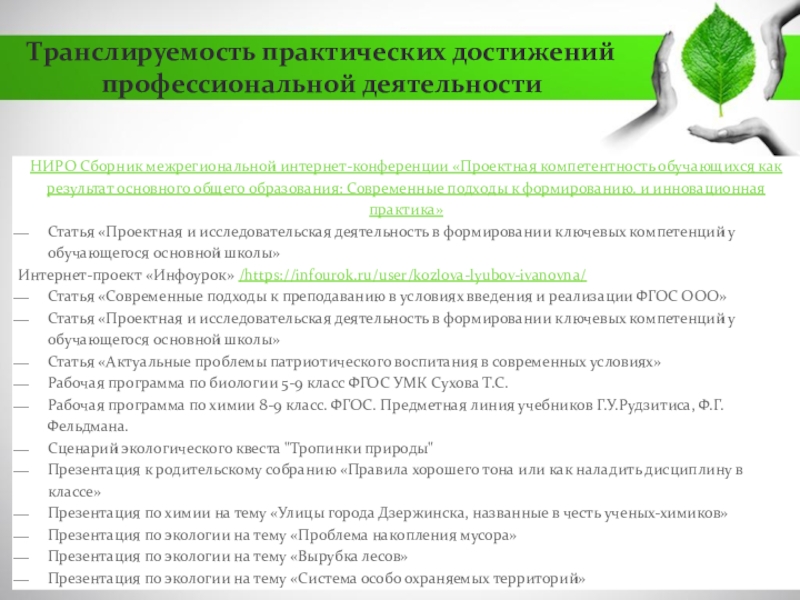 Транслируемость практических достижений профессиональной деятельности

НИРО Сборник межрегиональной интернет-конференции «Проектная компетентность обучающихся как результат основного общего образования: Современные подходы к формированию, и инновационная практика»

— Статья «Проектная и исследовательская деятельность в формировании ключевых компетенций у обучающегося основной школы»

Интернет-проект «Инфоурок» /https://infourok.ru/user/kozlova-lyubov-ivanovna/

— Статья «Современные подходы к преподаванию в условиях введения и реализации ФГОС ООО»

— Статья «Проектная и исследовательская деятельность в формировании ключевых компетенций у обучающегося основной школы»

— Статья «Актуальные проблемы патриотического воспитания в современных условиях»

— Рабочая программа по биологии 5-9 класс ФГОС УМК Сухова Т.С.

— Рабочая программа по химии 8-9 класс. ФГОС. Предметная линия учебников Г.У.Рудзитиса, Ф.Г. Фельдмана.

— Сценарий экологического квеста "Тропинки природы"

— Презентация к родительскому собранию «Правила хорошего тона или как наладить дисциплину в классе»

— Презентация по химии на тему «Улицы города Дзержинска, названные в честь ученых-химиков»

— Презентация по экологии на тему «Проблема накопления мусора»

— Презентация по экологии на тему «Вырубка лесов»

— Презентация по экологии на тему «Система особо охраняемых территорий»